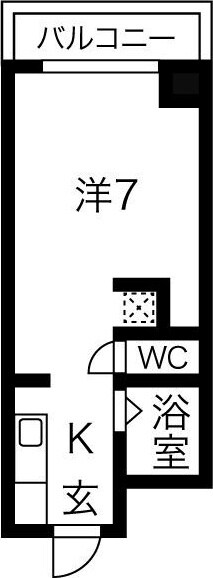 バルコニー

洋7

WC

浴室

K

玄